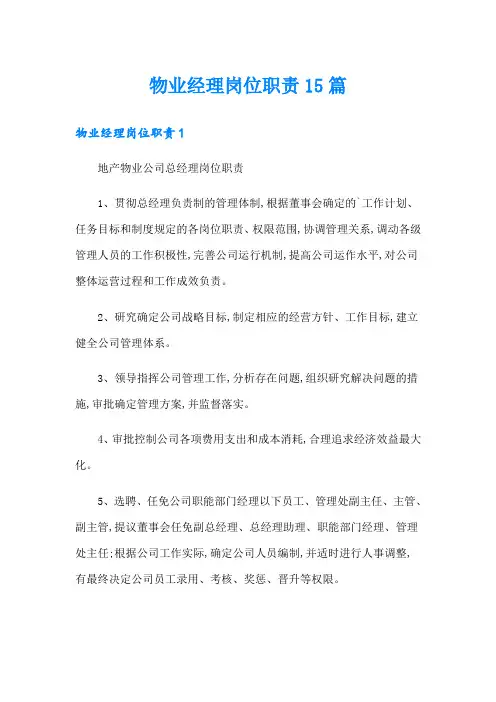 物业经理岗位职责15篇

物业经理岗位职责1

地产物业公司总经理岗位职责

1、贯彻总经理负责制的管理体制，根据董事会确定的`工作计划、任务目标和制度规定的各岗位职责、权限范围，协调管理关系，调动各级管理人员的工作积极性，完善公司运行机制，提高公司运作水平，对公司整体运营过程和工作成效负责。

2、研究确定公司战略目标，制定相应的经营方针、工作目标，建立健全公司管理体系。

3、领导指挥公司管理工作，分析存在问题，组织研究解决问题的措施，审批确定管理方案，并监督落实。

4、审批控制公司各项费用支出和成本消耗，合理追求经济效益最大化。

5、选聘、任免公司职能部门经理以下员工、管理处副主任、主管、副主管，提议董事会任免副总经理、总经理助理、职能部门经理、管理处主任；根据公司工作实际，确定公司人员编制，并适时进行人事调整，有最终决定公司员工录用、考核、奖惩、晋升等权限。